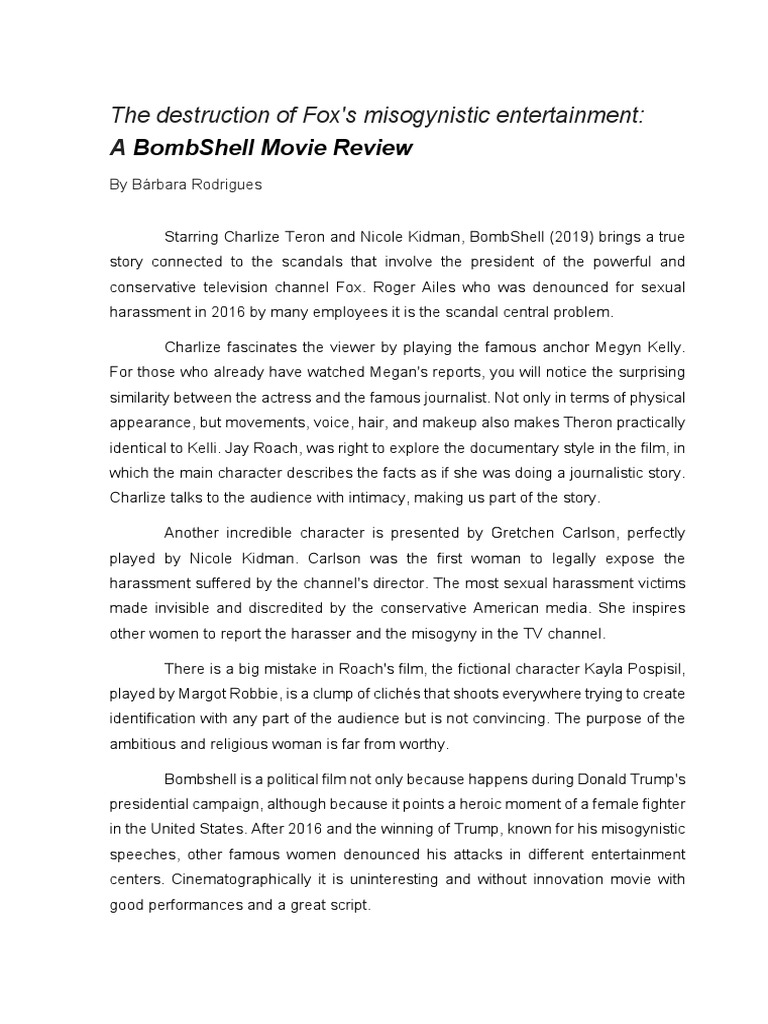 The destruction of Fox's misogynistic entertainment:
A BombShell Movie Review

By Bárbara Rodrigues

Starring Charlize Teron and Nicole Kidman, BombShell (2019) brings a true story connected to the scandals that involve the president of the powerful and conservative television channel Fox. Roger Ailes who was denounced for sexual harassment in 2016 by many employees it is the scandal central problem.

Charlize fascinates the viewer by playing the famous anchor Megyn Kelly. For those who already have watched Megan's reports, you will notice the surprising similarity between the actress and the famous journalist. Not only in terms of physical appearance, but movements, voice, hair, and makeup also makes Theron practically identical to Kelli. Jay Roach, was right to explore the documentary style in the film, in which the main character describes the facts as if she was doing a journalistic story. Charlize talks to the audience with intimacy, making us part of the story.

Another incredible character is presented by Gretchen Carlson, perfectly played by Nicole Kidman. Carlson was the first woman to legally expose the harassment suffered by the channel's director. The most sexual harassment victims made invisible and discredited by the conservative American media. She inspires other women to report the harasser and the misogyny in the TV channel.

There is a big mistake in Roach's film, the fictional character Kayla Pospisil, played by Margot Robbie, is a clump of clichés that shoots everywhere trying to create identification with any part of the audience but is not convincing. The purpose of the ambitious and religious woman is far from worthy.

Bombshell is a political film not only because happens during Donald Trump's presidential campaign, although because it points a heroic moment of a female fighter in the United States. After 2016 and the winning of Trump, known for his misogynistic speeches, other famous women denounced his attacks in different entertainment centers. Cinematographically it is uninteresting and without innovation movie with good performances and a great script.